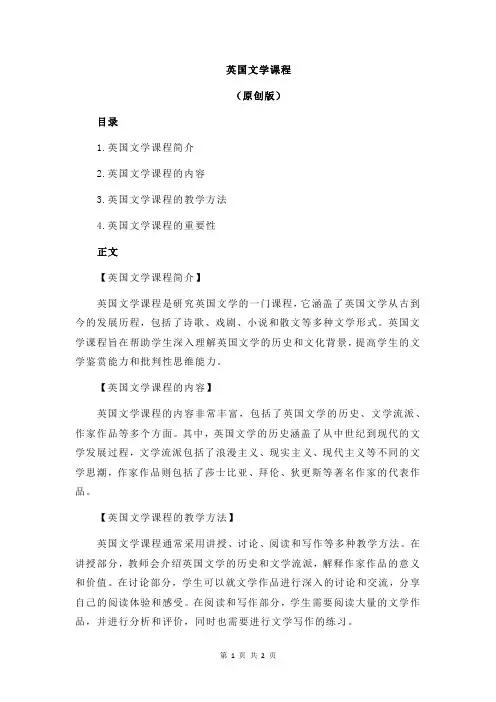 英国文学课程

（原创版）

目录

1.英国文学课程简介

2.英国文学课程的内容

3.英国文学课程的教学方法

4.英国文学课程的重要性

正文

【英国文学课程简介】

英国文学课程是研究英国文学的一门课程，它涵盖了英国文学从古到今的发展历程，包括了诗歌、戏剧、小说和散文等多种文学形式。英国文学课程旨在帮助学生深入理解英国文学的历史和文化背景，提高学生的文学鉴赏能力和批判性思维能力。

【英国文学课程的内容】

英国文学课程的内容非常丰富，包括了英国文学的历史、文学流派、作家作品等多个方面。其中，英国文学的历史涵盖了从中世纪到现代的文学发展过程，文学流派包括了浪漫主义、现实主义、现代主义等不同的文学思潮，作家作品则包括了莎士比亚、拜伦、狄更斯等著名作家的代表作品。

【英国文学课程的教学方法】

英国文学课程通常采用讲授、讨论、阅读和写作等多种教学方法。在讲授部分，教师会介绍英国文学的历史和文学流派，解释作家作品的意义和价值。在讨论部分，学生可以就文学作品进行深入的讨论和交流，分享自己的阅读体验和感受。在阅读和写作部分，学生需要阅读大量的文学作品，并进行分析和评价，同时也需要进行文学写作的练习。

第 1 页 共 2 页